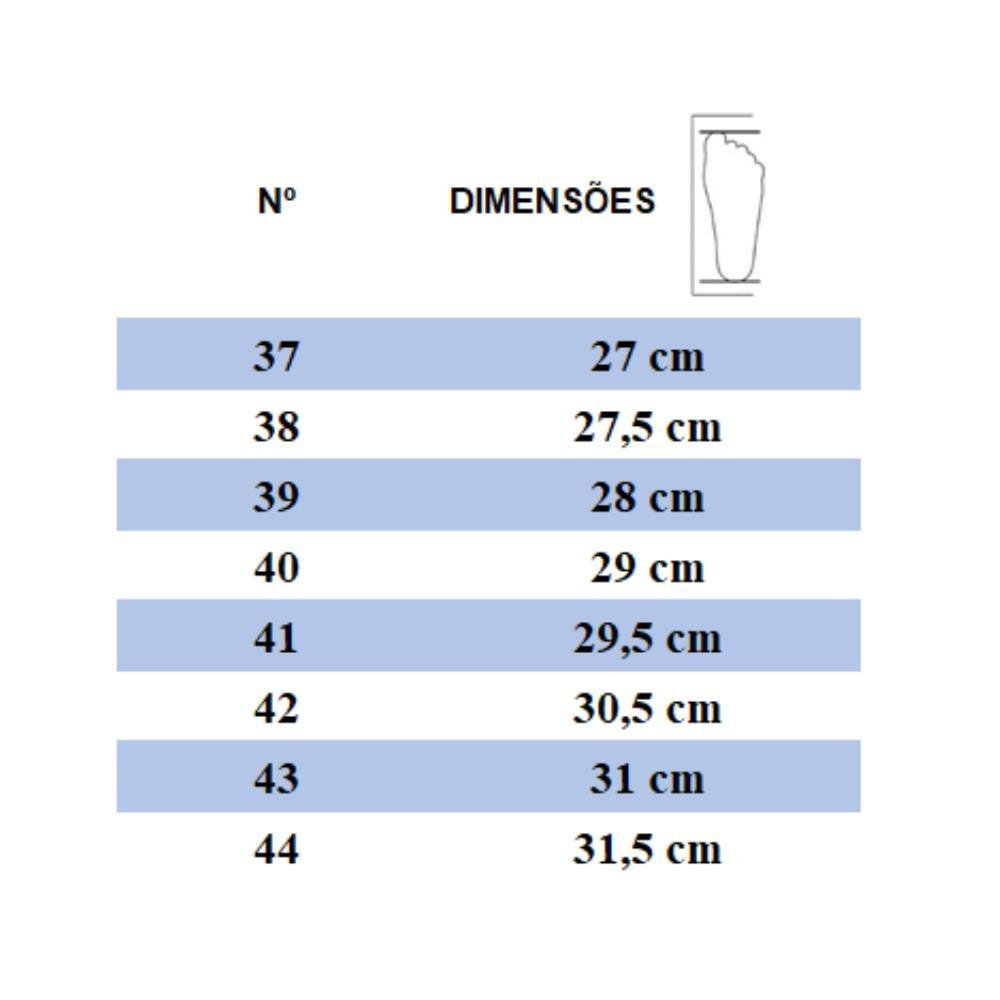 | Nº | DIMENSÕES |
|---|---|
| 37 | 27 cm |
| 38 | 27,5 cm |
| 39 | 28 cm |
| 40 | 29 cm |
| 41 | 29,5 cm |
| 42 | 30,5 cm |
| 43 | 31 cm |
| 44 | 31,5 cm |